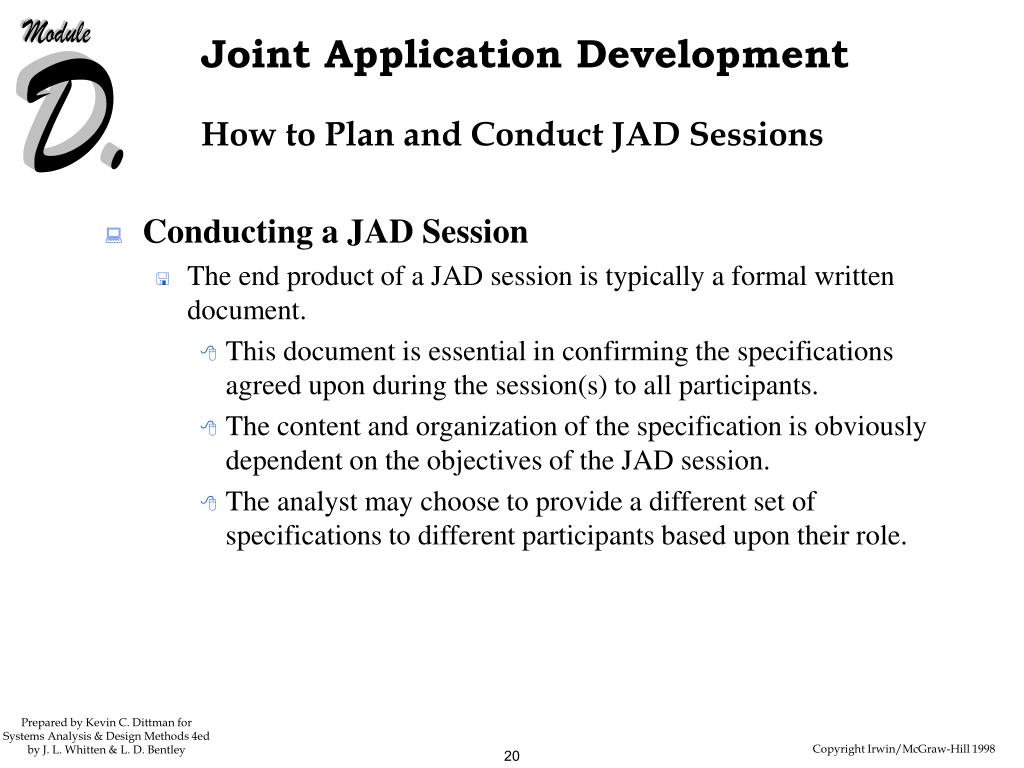 Module
D.

Joint Application Development

How to Plan and Conduct JAD Sessions

Conducting a JAD Session

The end product of a JAD session is typically a formal written document.

This document is essential in confirming the specifications agreed upon during the session(s) to all participants.

The content and organization of the specification is obviously dependent on the objectives of the JAD session.

The analyst may choose to provide a different set of specifications to different participants based upon their role.

Prepared by Kevin C. Dittman for Systems Analysis & Design Methods 4ed by J. L. Whitten & L. D. Bentley

20

Copyright Irwin/McGraw-Hill 1998